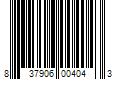 8 37906 00404 3